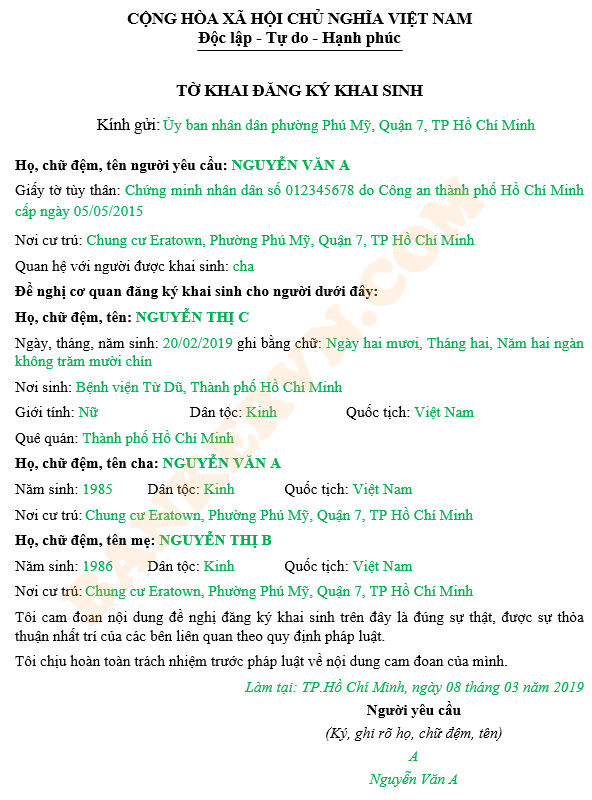 CỘNG HÒA XÃ HỘI CHỦ NGHĨA VIỆT NAM
Độc lập - Tự do - Hạnh phúc

TỜ KHAI ĐĂNG KÝ KHAI SINH

Kính gửi: Ủy ban nhân dân phường Phú Mỹ, Quận 7, TP Hồ Chí Minh

Họ, chữ đệm, tên người yêu cầu: NGUYỄN VĂN A

Giấy tờ tùy thân: Chứng minh nhân dân số 012345678 do Công an thành phố Hồ Chí Minh cấp ngày 05/05/2015

Nơi cư trú: Chung cư Eratown, Phường Phú Mỹ, Quận 7, TP Hồ Chí Minh

Quan hệ với người được khai sinh: cha

Đề nghị cơ quan đăng ký khai sinh cho người dưới đây:

Họ, chữ đệm, tên: NGUYỄN THỊ C

Ngày, tháng, năm sinh: 20/02/2019 ghi bằng chữ: Ngày hai mươi, Tháng hai, Năm hai ngàn không trăm mười chín

Nơi sinh: Bệnh viện Từ Dũ, Thành phố Hồ Chí Minh

Giới tính: Nữ Dân tộc: Kinh Quốc tịch: Việt Nam

Quê quán: Thành phố Hồ Chí Minh

Họ, chữ đệm, tên cha: NGUYỄN VĂN A

Năm sinh: 1985 Dân tộc: Kinh Quốc tịch: Việt Nam

Nơi cư trú: Chung cư Eratown, Phường Phú Mỹ, Quận 7, TP Hồ Chí Minh

Họ, chữ đệm, tên mẹ: NGUYỄN THỊ B

Năm sinh: 1986 Dân tộc: Kinh Quốc tịch: Việt Nam

Nơi cư trú: Chung cư Eratown, Phường Phú Mỹ, Quận 7, TP Hồ Chí Minh

Tôi cam đoan nội dung đề nghị đăng ký khai sinh trên đây là đúng sự thật, được sự thỏa thuận nhất trí của các bên liên quan theo quy định pháp luật.

Tôi chịu hoàn toàn trách nhiệm trước pháp luật về nội dung cam đoan của mình.

Làm tại: TP.Hồ Chí Minh, ngày 08 tháng 03 năm 2019

Người yêu cầu

(Ký, ghi rõ họ, chữ đệm, tên)

A

Nguyễn Văn A

BANKERVN.COM